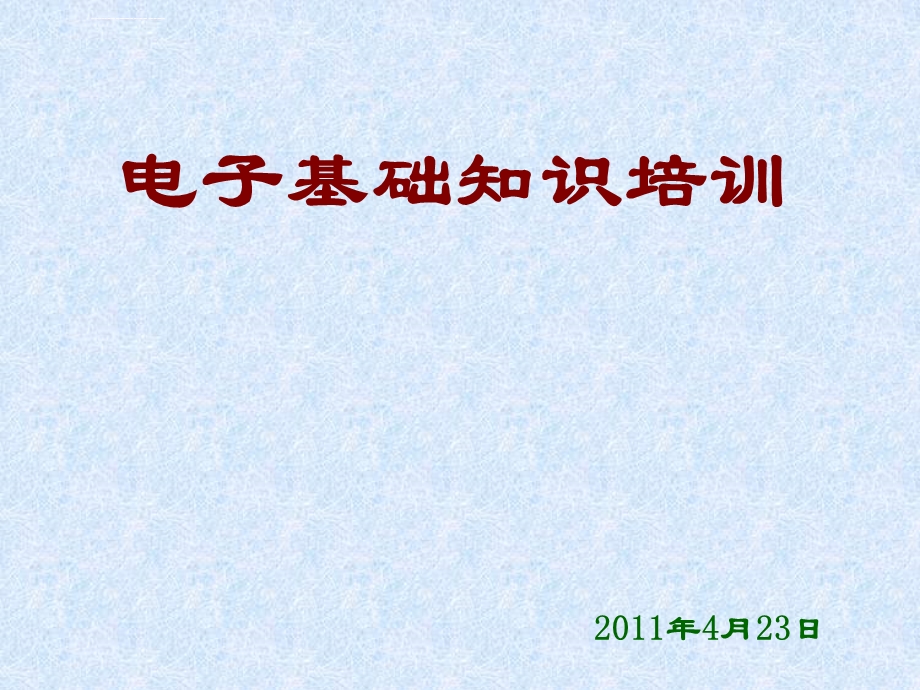 电子基础知识培训

2011年4月23日